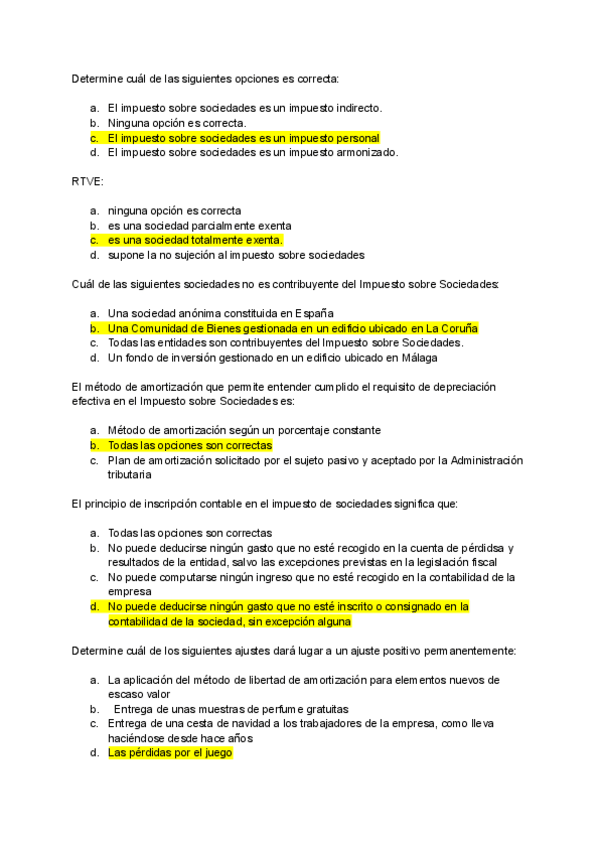 Determine cuál de las siguientes opciones es correcta:

a. El impuesto sobre sociedades es un impuesto indirecto.
b. Ninguna opción es correcta.
c. El impuesto sobre sociedades es un impuesto personal
d. El impuesto sobre sociedades es un impuesto armonizado.

RTVE:

a. ninguna opción es correcta
b. es una sociedad parcialmente exenta
c. es una sociedad totalmente exenta.
d. supone la no sujeción al impuesto sobre sociedades

Cuál de las siguientes sociedades no es contribuyente del Impuesto sobre Sociedades:

a. Una sociedad anónima constituida en España
b. Una Comunidad de Bienes gestionada en un edificio ubicado en La Coruña
c. Todas las entidades son contribuyentes del Impuesto sobre Sociedades.
d. Un fondo de inversión gestionado en un edificio ubicado en Málaga

El método de amortización que permite entender cumplido el requisito de depreciación efectiva en el Impuesto sobre Sociedades es:

a. Método de amortización según un porcentaje constante
b. Todas las opciones son correctas
c. Plan de amortización solicitado por el sujeto pasivo y aceptado por la Administración tributaria

El principio de inscripción contable en el impuesto de sociedades significa que:

a. Todas las opciones son correctas
b. No puede deducirse ningún gasto que no esté recogido en la cuenta de pérdidsa y resultados de la entidad, salvo las excepciones previstas en la legislación fiscal
c. No puede computarse ningún ingreso que no esté recogido en la contabilidad de la empresa
d. No puede deducirse ningún gasto que no esté inscrito o consignado en la contabilidad de la sociedad, sin excepción alguna

Determine cuál de los siguientes ajustes dará lugar a un ajuste positivo permanentemente:

a. La aplicación del método de libertad de amortización para elementos nuevos de escaso valor
b. Entrega de unas muestras de perfume gratuitas
c. Entrega de una cesta de navidad a los trabajadores de la empresa, como lleva haciéndose desde hace años
d. Las pérdidas por el juego